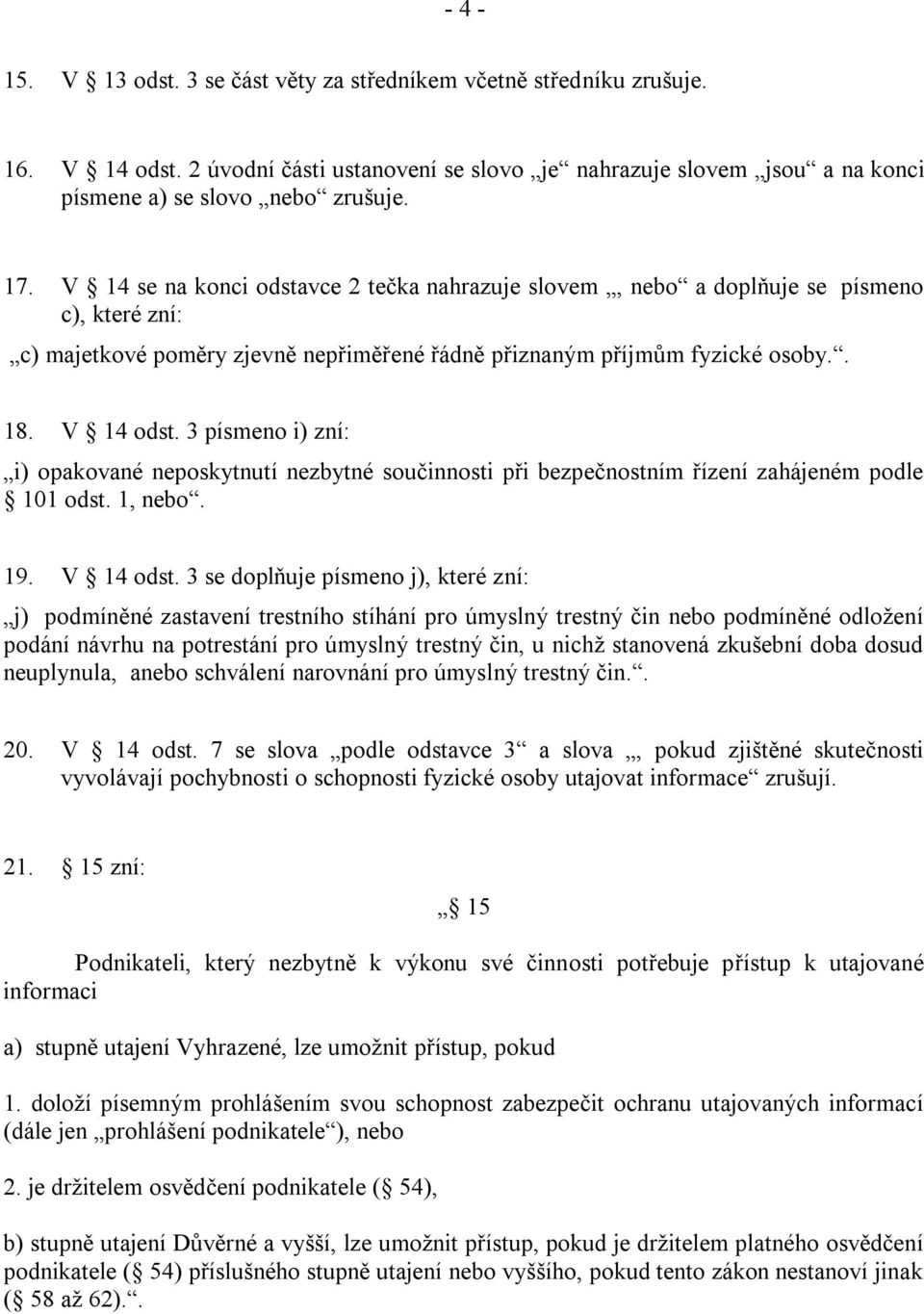 - 4 -

15. V § 13 odst. 3 se část věty za středníkem včetně středníku zrušuje.

16. V § 14 odst. 2 úvodní části ustanovení se slovo „je“ nahrazuje slovem „jsou“ a na konci písmene a) se slovo „nebo“ zrušuje.

17. V § 14 se na konci odstavce 2 tečka nahrazuje slovem „, nebo“ a doplňuje se písmeno c), které zní:

„c) majetkové poměry zjevně nepřiměřené řádně přiznaným příjmům fyzické osoby.“.

18. V § 14 odst. 3 písmeno i) zní:

„i) opakované neposkytnutí nezbytné součinnosti při bezpečnostním řízení zahájeném podle § 101 odst. 1, nebo“.

19. V § 14 odst. 3 se doplňuje písmeno j), které zní:

„j) podmíněné zastavení trestního stíhání pro úmyslný trestný čin nebo podmíněné odložení podání návrhu na potrestání pro úmyslný trestný čin, u nichž stanovená zkušební doba dosud neuplynula, anebo schválení narovnání pro úmyslný trestný čin.“.

20. V § 14 odst. 7 se slova „podle odstavce 3“ a slova „, pokud zjištěné skutečnosti vyvolávají pochybnosti o schopnosti fyzické osoby utajovat informace“ zrušují.

21. § 15 zní:

„§ 15

Podnikateli, který nezbytně k výkonu své činnosti potřebuje přístup k utajované informaci

a) stupně utajení Vyhrazené, lze umožnit přístup, pokud

1. doloží písemným prohlášením svou schopnost zabezpečit ochranu utajovaných informací (dále jen „prohlášení podnikatele“), nebo

2. je držitelem osvědčení podnikatele (§ 54),

b) stupně utajení Důvěrné a vyšší, lze umožnit přístup, pokud je držitelem platného osvědčení podnikatele (§ 54) příslušného stupně utajení nebo vyššího, pokud tento zákon nestanoví jinak (§ 58 až 62).“.